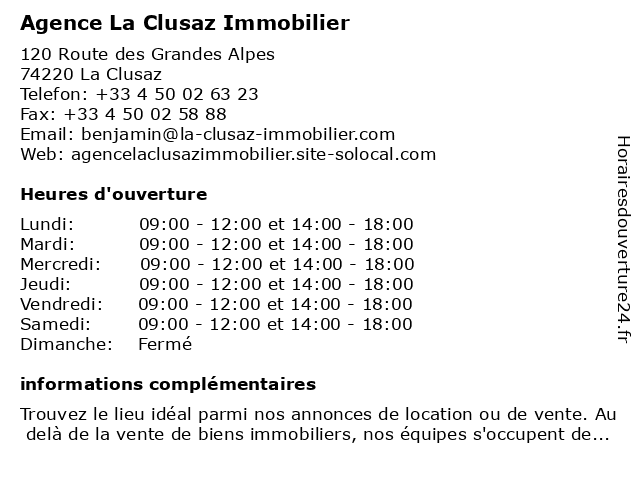 Agence La Clusaz Immobilier

120 Route des Grandes Alpes
74220 La Clusaz
Telefon: +33 4 50 02 63 23
Fax: +33 4 50 02 58 88
Email: benjamin@la-clusaz-immobilier.com
Web: agencelaclusazimmobilier.site-solocal.com

Heures d'ouverture

| | |
|---|---|
| Lundi: | 09:00 - 12:00 et 14:00 - 18:00 |
| Mardi: | 09:00 - 12:00 et 14:00 - 18:00 |
| Mercredi: | 09:00 - 12:00 et 14:00 - 18:00 |
| Jeudi: | 09:00 - 12:00 et 14:00 - 18:00 |
| Vendredi: | 09:00 - 12:00 et 14:00 - 18:00 |
| Samedi: | 09:00 - 12:00 et 14:00 - 18:00 |
| Dimanche: | Fermé |

informations complémentaires

Trouvez le lieu idéal parmi nos annonces de location ou de vente. Au delà de la vente de biens immobiliers, nos équipes s'occupent de...

Horairesdouverture24.fr